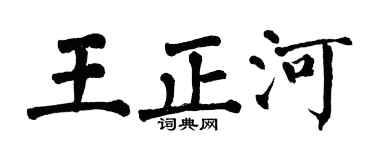 王正河
词典网